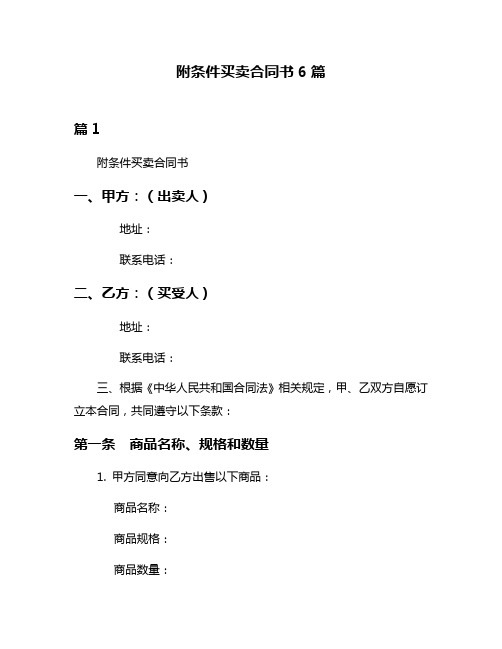 附条件买卖合同书 6 篇

篇 1

附条件买卖合同书

一、甲方：（出卖人）

地址：

联系电话：

二、乙方：（买受人）

地址：

联系电话：

三、根据《中华人民共和国合同法》相关规定，甲、乙双方自愿订立本合同，共同遵守以下条款：

第一条　商品名称、规格和数量

1. 甲方同意向乙方出售以下商品：

商品名称：

商品规格：

商品数量：